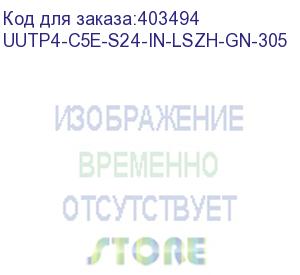 Код для заказа:403494
UUTP4-C5E-S24-IN-LSZH-GN-305

ИЗОБРАЖЕНИЕ
ВРЕМЕННО
ОТСУТСТВУЕТ
STORE